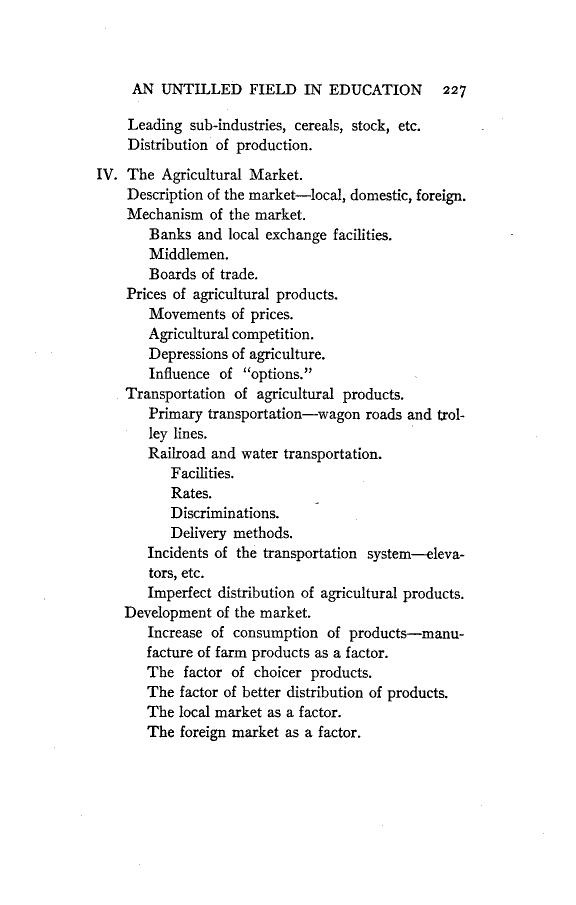 AN UNTILLED FIELD IN EDUCATION 227

Leading sub-industries, cereals, stock, etc.
Distribution of production.

IV. The Agricultural Market.
Description of the market—local, domestic, foreign.
Mechanism of the market.
Banks and local exchange facilities.
Middlemen.
Boards of trade.
Prices of agricultural products.
Movements of prices.
Agricultural competition.
Depressions of agriculture.
Influence of "options."
Transportation of agricultural products.
Primary transportation—wagon roads and trolley lines.
Railroad and water transportation.
Facilities.
Rates.
Discriminations.
Delivery methods.
Incidents of the transportation system—elevators, etc.
Imperfect distribution of agricultural products.
Development of the market.
Increase of consumption of products—manufacture of farm products as a factor.
The factor of choicer products.
The factor of better distribution of products.
The local market as a factor.
The foreign market as a factor.